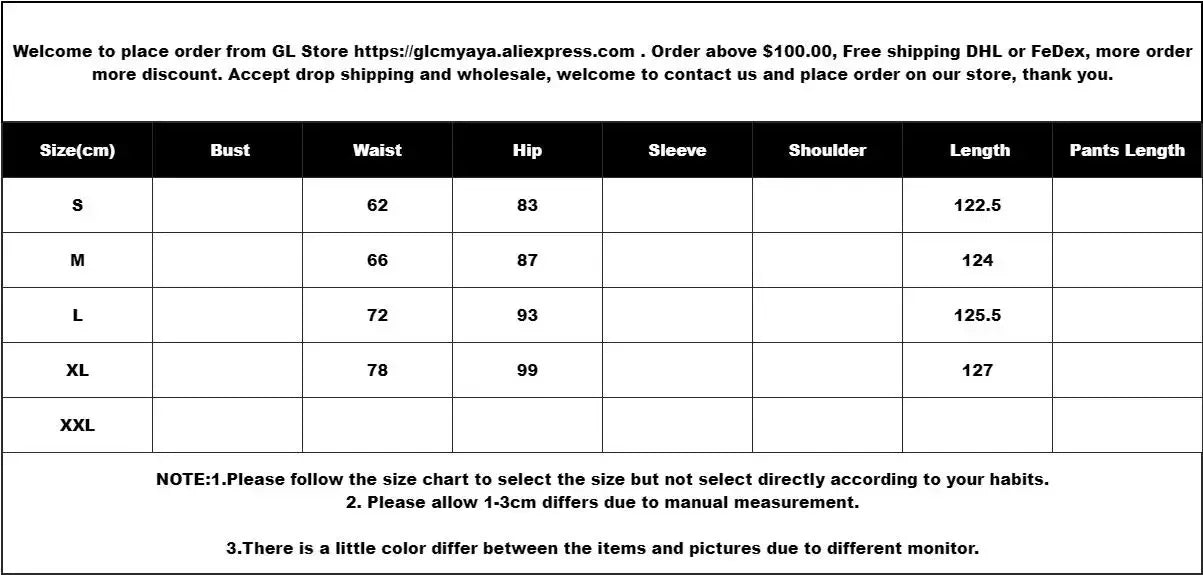 Welcome to place order from GL Store https://glcmyaya.aliexpress.com . Order above $100.00, Free shipping DHL or FeDex, more order more discount. Accept drop shipping and wholesale, welcome to contact us and place order on our store, thank you.

| Size(cm) | Bust | Waist | Hip | Sleeve | Shoulder | Length | Pants Length |
|---|---|---|---|---|---|---|---|
| S | | 62 | 83 | | | 122.5 | |
| M | | 66 | 87 | | | 124 | |
| L | | 72 | 93 | | | 125.5 | |
| XL | | 78 | 99 | | | 127 | |
| XXL | | | | | | | |

NOTE:1.Please follow the size chart to select the size but not select directly according to your habits.
2. Please allow 1-3cm differs due to manual measurement.

3.There is a little color differ between the items and pictures due to different monitor.